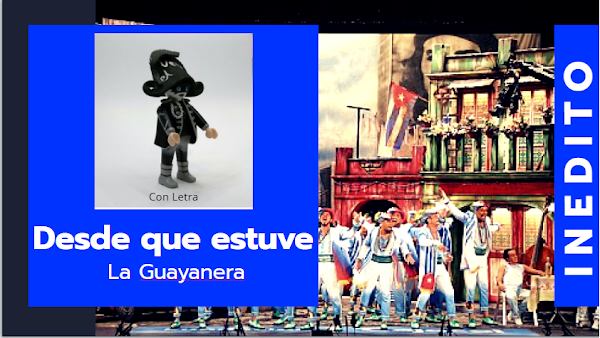 Con Letra

Desde que estuve

La Guayanera

INEDITO